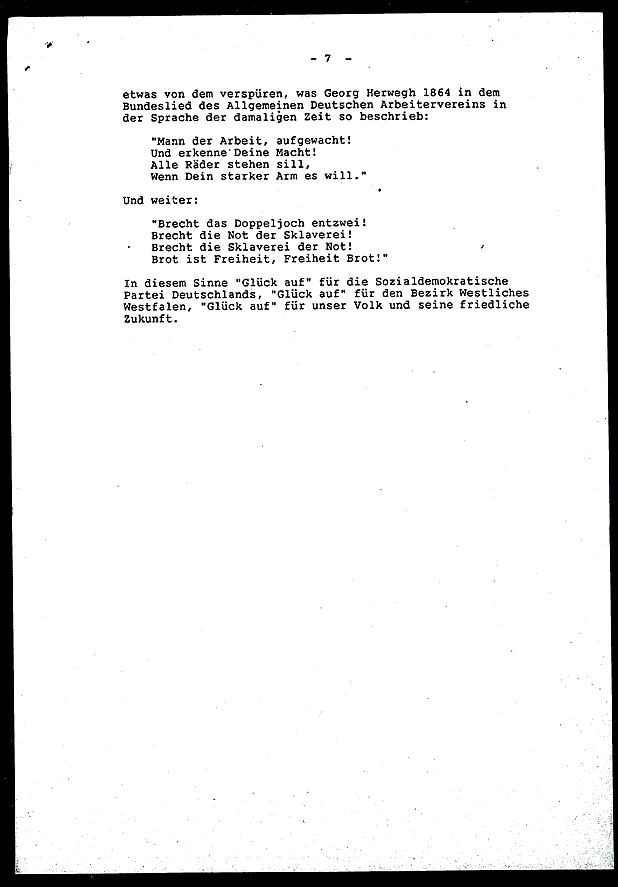 - 7 -

etwas von dem verspüren, was Georg Herwegh 1864 in dem Bundeslied des Allgemeinen Deutschen Arbeitervereins in der Sprache der damaligen Zeit so beschrieb:

"Mann der Arbeit, aufgewacht!
Und erkenne Deine Macht!
Alle Räder stehen sill,
Wenn Dein starker Arm es will."

Und weiter:

"Brecht das Doppeljoch entzwei!
Brecht die Not der Sklaverei!
Brecht die Sklaverei der Not!
Brot ist Freiheit, Freiheit Brot!"

In diesem Sinne "Glück auf" für die Sozialdemokratische Partei Deutschlands, "Glück auf" für den Bezirk Westliches Westfalen, "Glück auf" für unser Volk und seine friedliche Zukunft.